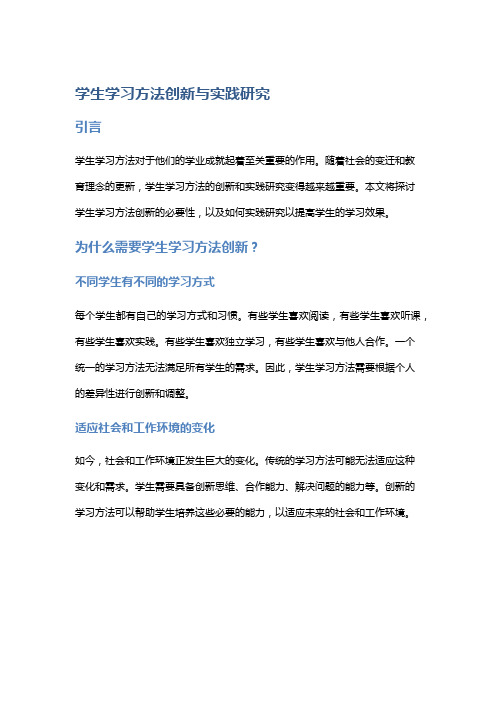 学生学习方法创新与实践研究

引言

学生学习方法对于他们的学业成就起着至关重要的作用。随着社会的变迁和教育理念的更新，学生学习方法的创新和实践研究变得越来越重要。本文将探讨学生学习方法创新的必要性，以及如何实践研究以提高学生的学习效果。

为什么需要学生学习方法创新？

不同学生有不同的学习方式

每个学生都有自己的学习方式和习惯。有些学生喜欢阅读，有些学生喜欢听课，有些学生喜欢实践。有些学生喜欢独立学习，有些学生喜欢与他人合作。一个统一的学习方法无法满足所有学生的需求。因此，学生学习方法需要根据个人的差异性进行创新和调整。

适应社会和工作环境的变化

如今，社会和工作环境正发生巨大的变化。传统的学习方法可能无法适应这种变化和需求。学生需要具备创新思维、合作能力、解决问题的能力等。创新的学习方法可以帮助学生培养这些必要的能力，以适应未来的社会和工作环境。